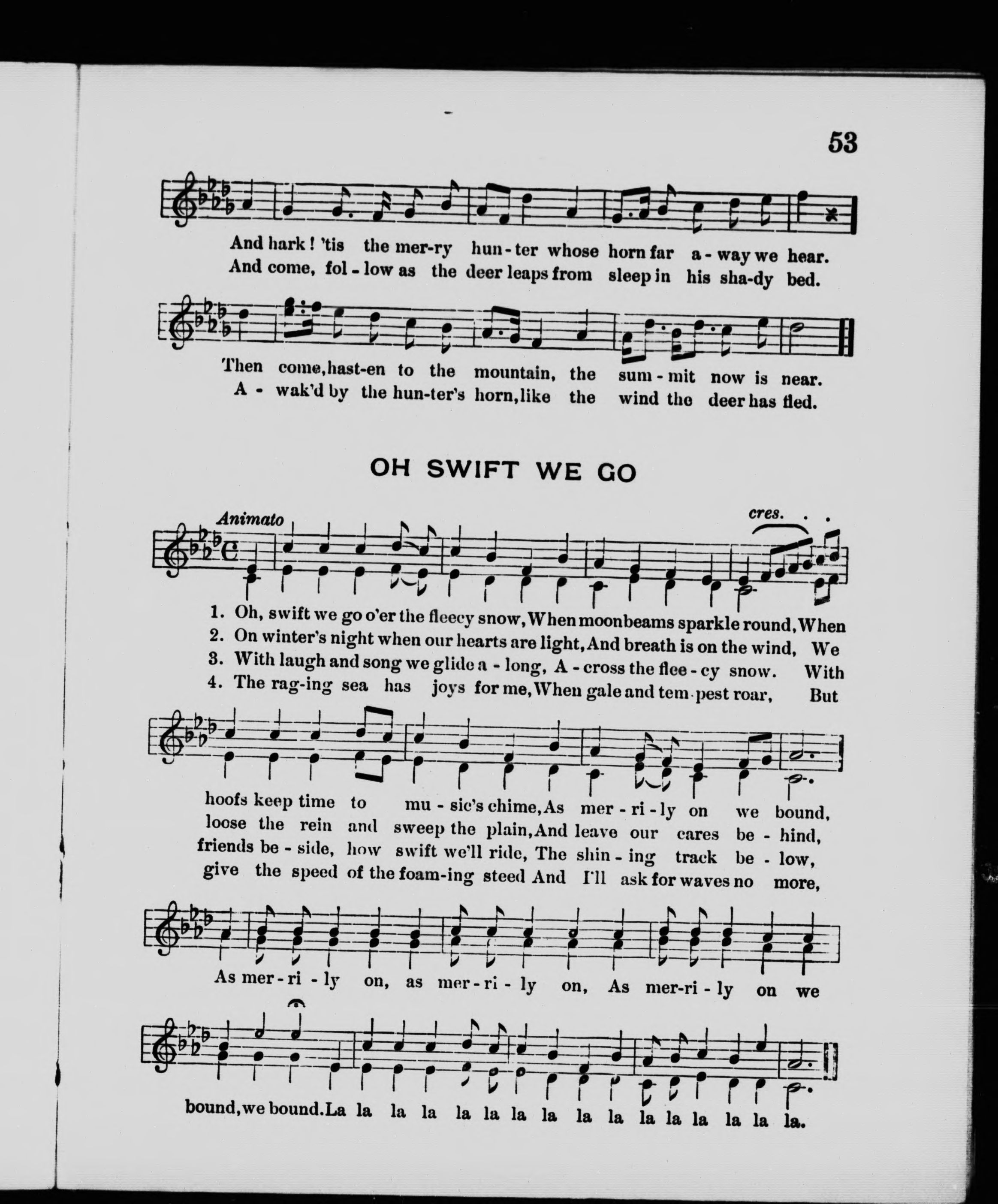 53

And hark! 'tis the mer-ry hun-ter whose horn far a-way we hear.
And come, fol-low as the deer leaps from sleep in his sha-dy bed.

Then come, hast-en to the mountain, the sum-mit now is near.
A-wak'd by the hun-ter's horn, like the wind the deer has fled.

OH SWIFT WE GO

Animato

cres. . .

1. Oh, swift we go o'er the fleecy snow, When moonbeams sparkle round, When
2. On winter's night when our hearts are light, And breath is on the wind, We
3. With laugh and song we glide a-long, A-cross the flee-cy snow. With
4. The rag-ing sea has joys for me, When gale and tem-pest roar, But

hoofs keep time to mu-sic's chime, As mer-ri-ly on we bound,
loose the rein and sweep the plain, And leave our cares be-hind,
friends be-side, how swift we'll ride, The shin-ing track be-low,
give the speed of the foam-ing steed And I'll ask for waves no more,

As mer-ri-ly on, as mer-ri-ly on, As mer-ri-ly on we

bound, we bound. La la la la la la la la la la la la la la la la.